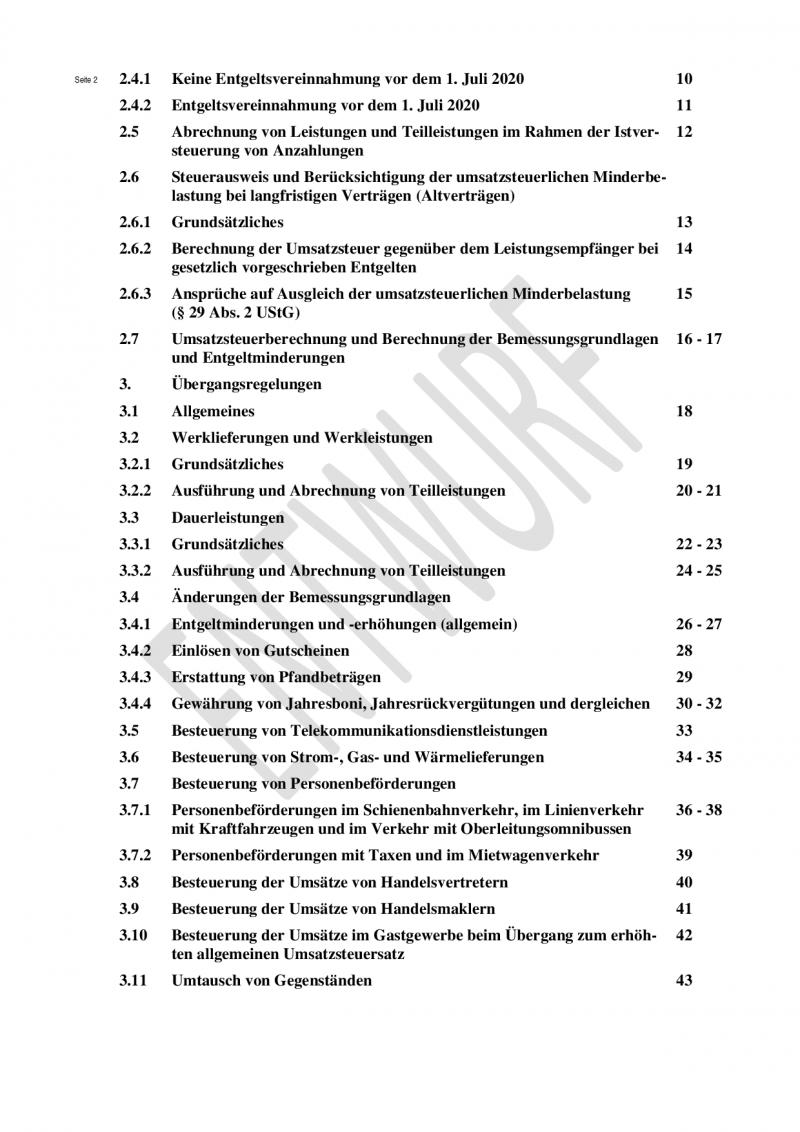 Seite 2

| | | |
|---|---|---|
| 2.4.1 | Keine Entgeltsvereinnahmung vor dem 1. Juli 2020 | 10 |
| 2.4.2 | Entgeltsvereinnahmung vor dem 1. Juli 2020 | 11 |
| 2.5 | Abrechnung von Leistungen und Teilleistungen im Rahmen der Istversteuerung von Anzahlungen | 12 |
| 2.6 | Steuerausweis und Berücksichtigung der umsatzsteuerlichen Minderbelastung bei langfristigen Verträgen (Altverträgen) | |
| 2.6.1 | Grundsätzliches | 13 |
| 2.6.2 | Berechnung der Umsatzsteuer gegenüber dem Leistungsempfänger bei gesetzlich vorgeschrieben Entgelten | 14 |
| 2.6.3 | Ansprüche auf Ausgleich der umsatzsteuerlichen Minderbelastung (§ 29 Abs. 2 UStG) | 15 |
| 2.7 | Umsatzsteuerberechnung und Berechnung der Bemessungsgrundlagen und Entgeltminderungen | 16 - 17 |
| 3. | Übergangsregelungen | |
| 3.1 | Allgemeines | 18 |
| 3.2 | Werklieferungen und Werkleistungen | |
| 3.2.1 | Grundsätzliches | 19 |
| 3.2.2 | Ausführung und Abrechnung von Teilleistungen | 20 - 21 |
| 3.3 | Dauerleistungen | |
| 3.3.1 | Grundsätzliches | 22 - 23 |
| 3.3.2 | Ausführung und Abrechnung von Teilleistungen | 24 - 25 |
| 3.4 | Änderungen der Bemessungsgrundlagen | |
| 3.4.1 | Entgeltminderungen und -erhöhungen (allgemein) | 26 - 27 |
| 3.4.2 | Einlösen von Gutscheinen | 28 |
| 3.4.3 | Erstattung von Pfandbeträgen | 29 |
| 3.4.4 | Gewährung von Jahresboni, Jahresrückvergütungen und dergleichen | 30 - 32 |
| 3.5 | Besteuerung von Telekommunikationsdienstleistungen | 33 |
| 3.6 | Besteuerung von Strom-, Gas- und Wärmelieferungen | 34 - 35 |
| 3.7 | Besteuerung von Personenbeförderungen | |
| 3.7.1 | Personenbeförderungen im Schienenbahnverkehr, im Linienverkehr mit Kraftfahrzeugen und im Verkehr mit Oberleitungsomnibussen | 36 - 38 |
| 3.7.2 | Personenbeförderungen mit Taxen und im Mietwagenverkehr | 39 |
| 3.8 | Besteuerung der Umsätze von Handelsvertretern | 40 |
| 3.9 | Besteuerung der Umsätze von Handelsmaklern | 41 |
| 3.10 | Besteuerung der Umsätze im Gastgewerbe beim Übergang zum erhöhten allgemeinen Umsatzsteuersatz | 42 |
| 3.11 | Umtausch von Gegenständen | 43 |

ENTWURF